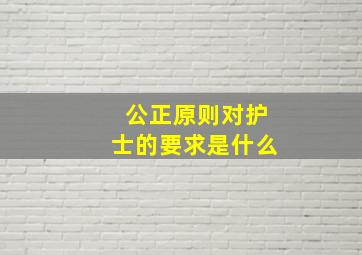 公正原则对护士的要求是什么